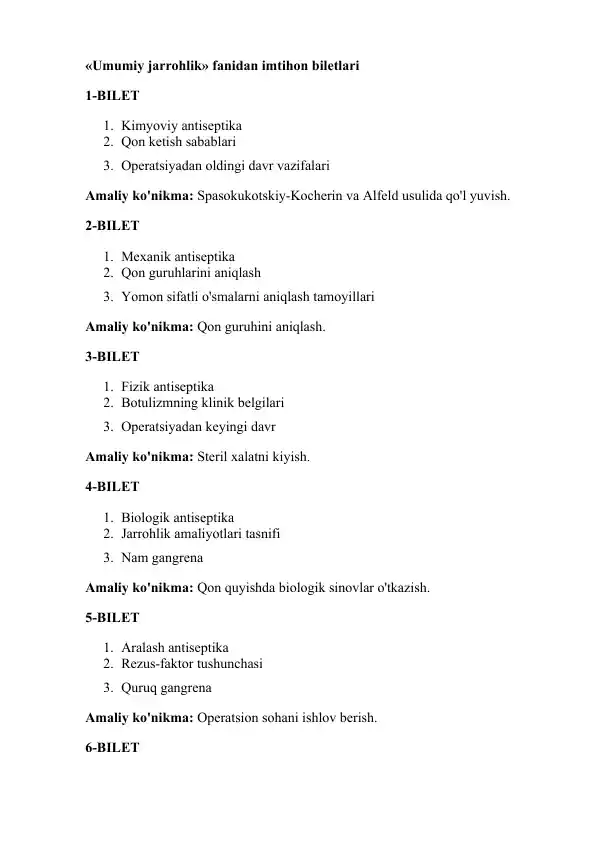 «Umumiy jarrohlik» fanidan imtihon biletlari

1-BILET

1. Kimyoviy antiseptika
2. Qon ketish sabablari
3. Operatsiyadan oldingi davr vazifalari

Amaliy ko'nikma: Spasokukotskiy-Kocherin va Alfeld usulida qo'l yuvish.

2-BILET

1. Mexanik antiseptika
2. Qon guruhlarini aniqlash
3. Yomon sifatli o'smalarni aniqlash tamoyillari

Amaliy ko'nikma: Qon guruhini aniqlash.

3-BILET

1. Fizik antiseptika
2. Botulizmning klinik belgilari
3. Operatsiyadan keyingi davr

Amaliy ko'nikma: Steril xalatni kiyish.

4-BILET

1. Biologik antiseptika
2. Jarrohlik amaliyotlari tasnifi
3. Nam gangrena

Amaliy ko'nikma: Qon quyishda biologik sinovlar o'tkazish.

5-BILET

1. Aralash antiseptika
2. Rezus-faktor tushunchasi
3. Quruq gangrena

Amaliy ko'nikma: Operatsion sohani ishlov berish.

6-BILET